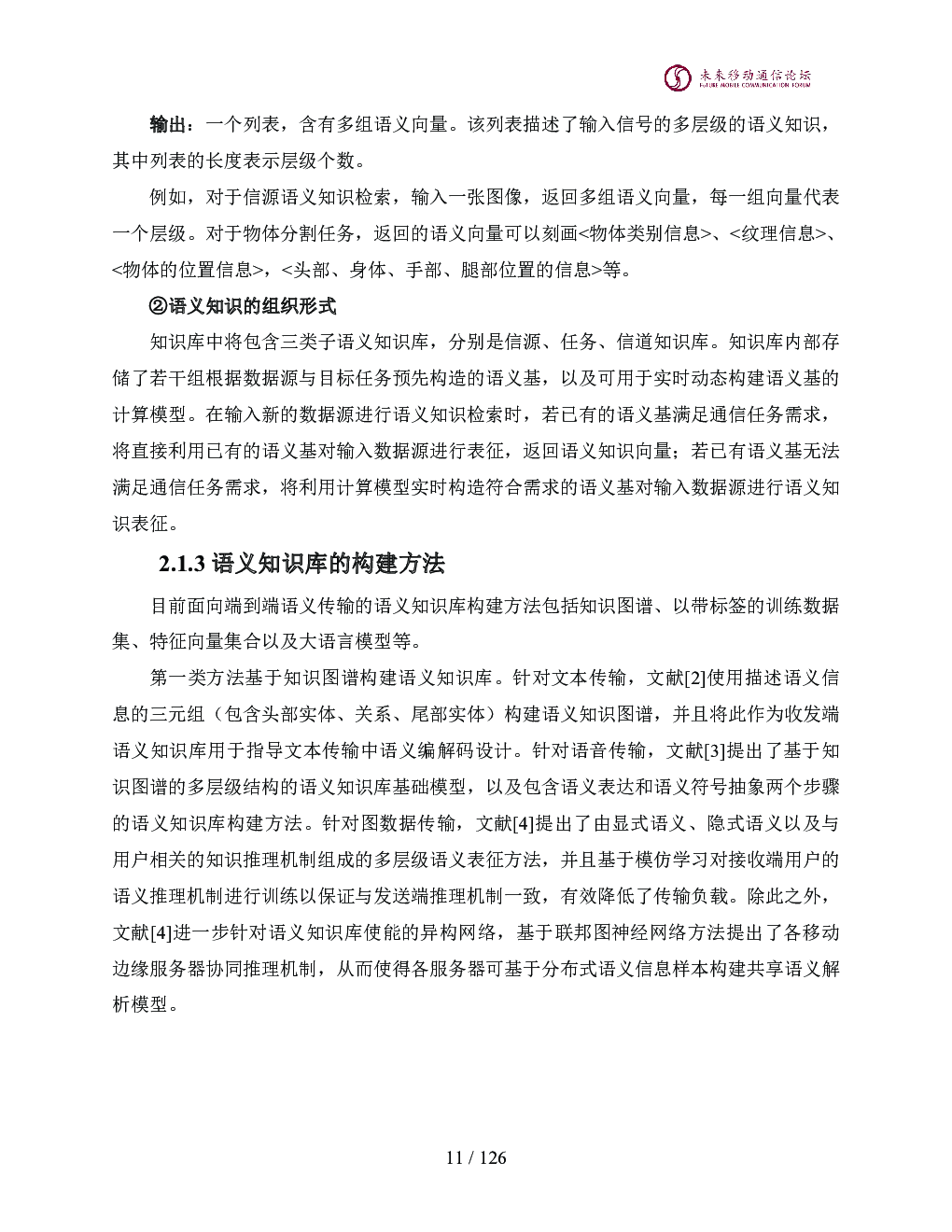 未来移动通信论坛
FUTURE MOBILE COMMUNICATION FORUM

输出：一个列表，含有多组语义向量。该列表描述了输入信号的多层级的语义知识，其中列表的长度表示层级个数。

例如，对于信源语义知识检索，输入一张图像，返回多组语义向量，每一组向量代表一个层级。对于物体分割任务，返回的语义向量可以刻画<物体类别信息>、<纹理信息>、<物体的位置信息>，<头部、身体、手部、腿部位置的信息>等。

②语义知识的组织形式

知识库中将包含三类子语义知识库，分别是信源、任务、信道知识库。知识库内部存储了若干组根据数据源与目标任务预先构造的语义基，以及可用于实时动态构建语义基的计算模型。在输入新的数据源进行语义知识检索时，若已有的语义基满足通信任务需求，将直接利用已有的语义基对输入数据源进行表征，返回语义知识向量；若已有语义基无法满足通信任务需求，将利用计算模型实时构造符合需求的语义基对输入数据源进行语义知识表征。

2.1.3 语义知识库的构建方法

目前面向端到端语义传输的语义知识库构建方法包括知识图谱、以带标签的训练数据集、特征向量集合以及大语言模型等。

第一类方法基于知识图谱构建语义知识库。针对文本传输，文献[2]使用描述语义信息的三元组（包含头部实体、关系、尾部实体）构建语义知识图谱，并且将此作为收发端语义知识库用于指导文本传输中语义编解码设计。针对语音传输，文献[3]提出了基于知识图谱的多层级结构的语义知识库基础模型，以及包含语义表达和语义符号抽象两个步骤的语义知识库构建方法。针对图数据传输，文献[4]提出了由显式语义、隐式语义以及与用户相关的知识推理机制组成的多层级语义表征方法，并且基于模仿学习对接收端用户的语义推理机制进行训练以保证与发送端推理机制一致，有效降低了传输负载。除此之外，文献[4]进一步针对语义知识库使能的异构网络，基于联邦图神经网络方法提出了各移动边缘服务器协同推理机制，从而使得各服务器可基于分布式语义信息样本构建共享语义解析模型。

11 / 126